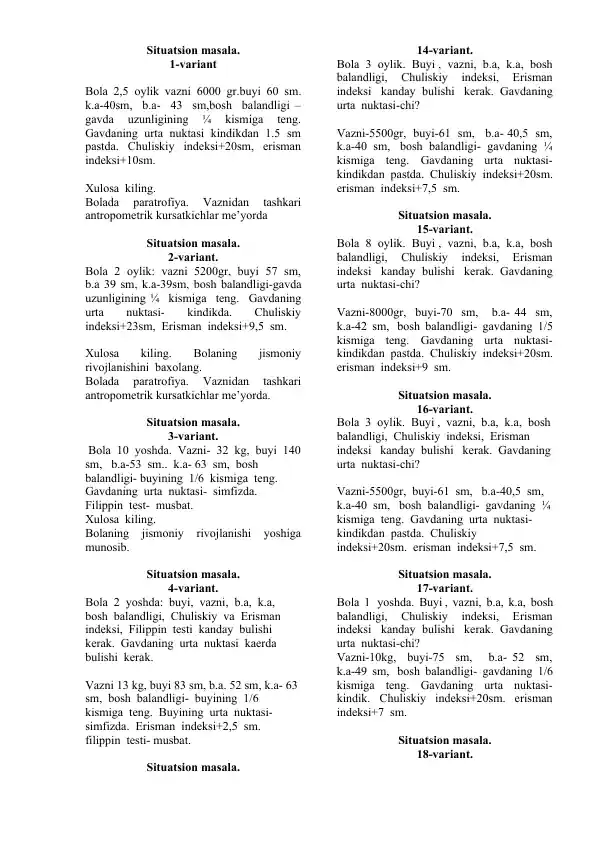 Situatsion masala.
1-variant

Bola 2,5 oylik vazni 6000 gr.buyi 60 sm. k.a-40sm, b.a- 43 sm,bosh balandligi – gavda uzunligining ¼ kismiga teng. Gavdaning urta nuktasi kindikdan 1.5 sm pastda. Chuliskiy indeksi+20sm, erisman indeksi+10sm.

Xulosa kiling.
Bolada paratrofiya. Vaznidan tashkari antropometrik kursatkichlar me'yorda

Situatsion masala.
2-variant.
Bola 2 oylik: vazni 5200gr, buyi 57 sm, b.a 39 sm, k.a-39sm, bosh balandligi-gavda uzunligining ¼ kismiga teng. Gavdaning urta nuktasi- kindikda. Chuliskiy indeksi+23sm, Erisman indeksi+9,5 sm.

Xulosa kiling. Bolaning jismoniy rivojlanishini baxolang.
Bolada paratrofiya. Vaznidan tashkari antropometrik kursatkichlar me'yorda.

Situatsion masala.
3-variant.
Bola 10 yoshda. Vazni- 32 kg, buyi 140 sm, b.a-53 sm.. k.a- 63 sm, bosh balandligi- buyining 1/6 kismiga teng. Gavdaning urta nuktasi- simfizda.
Filippin test- musbat.
Xulosa kiling.
Bolaning jismoniy rivojlanishi yoshiga munosib.

Situatsion masala.
4-variant.
Bola 2 yoshda: buyi, vazni, b.a, k.a, bosh balandligi, Chuliskiy va Erisman indeksi, Filippin testi kanday bulishi kerak. Gavdaning urta nuktasi kaerda bulishi kerak.

Vazni 13 kg, buyi 83 sm, b.a. 52 sm, k.a- 63 sm, bosh balandligi- buyining 1/6 kismiga teng. Buyining urta nuktasi- simfizda. Erisman indeksi+2,5 sm.
filippin testi- musbat.

Situatsion masala.

14-variant.
Bola 3 oylik. Buyi , vazni, b.a, k.a, bosh balandligi, Chuliskiy indeksi, Erisman indeksi kanday bulishi kerak. Gavdaning urta nuktasi-chi?

Vazni-5500gr, buyi-61 sm, b.a- 40,5 sm, k.a-40 sm, bosh balandligi- gavdaning ¼ kismiga teng. Gavdaning urta nuktasi- kindikdan pastda. Chuliskiy indeksi+20sm. erisman indeksi+7,5 sm.

Situatsion masala.
15-variant.
Bola 8 oylik. Buyi , vazni, b.a, k.a, bosh balandligi, Chuliskiy indeksi, Erisman indeksi kanday bulishi kerak. Gavdaning urta nuktasi-chi?

Vazni-8000gr, buyi-70 sm, b.a- 44 sm, k.a-42 sm, bosh balandligi- gavdaning 1/5 kismiga teng. Gavdaning urta nuktasi- kindikdan pastda. Chuliskiy indeksi+20sm. erisman indeksi+9 sm.

Situatsion masala.
16-variant.
Bola 3 oylik. Buyi , vazni, b.a, k.a, bosh balandligi, Chuliskiy indeksi, Erisman indeksi kanday bulishi kerak. Gavdaning urta nuktasi-chi?

Vazni-5500gr, buyi-61 sm, b.a-40,5 sm, k.a-40 sm, bosh balandligi- gavdaning ¼ kismiga teng. Gavdaning urta nuktasi- kindikdan pastda. Chuliskiy indeksi+20sm. erisman indeksi+7,5 sm.

Situatsion masala.
17-variant.
Bola 1 yoshda. Buyi , vazni, b.a, k.a, bosh balandligi, Chuliskiy indeksi, Erisman indeksi kanday bulishi kerak. Gavdaning urta nuktasi-chi?
Vazni-10kg, buyi-75 sm, b.a- 52 sm, k.a-49 sm, bosh balandligi- gavdaning 1/6 kismiga teng. Gavdaning urta nuktasi- kindik. Chuliskiy indeksi+20sm. erisman indeksi+7 sm.

Situatsion masala.
18-variant.